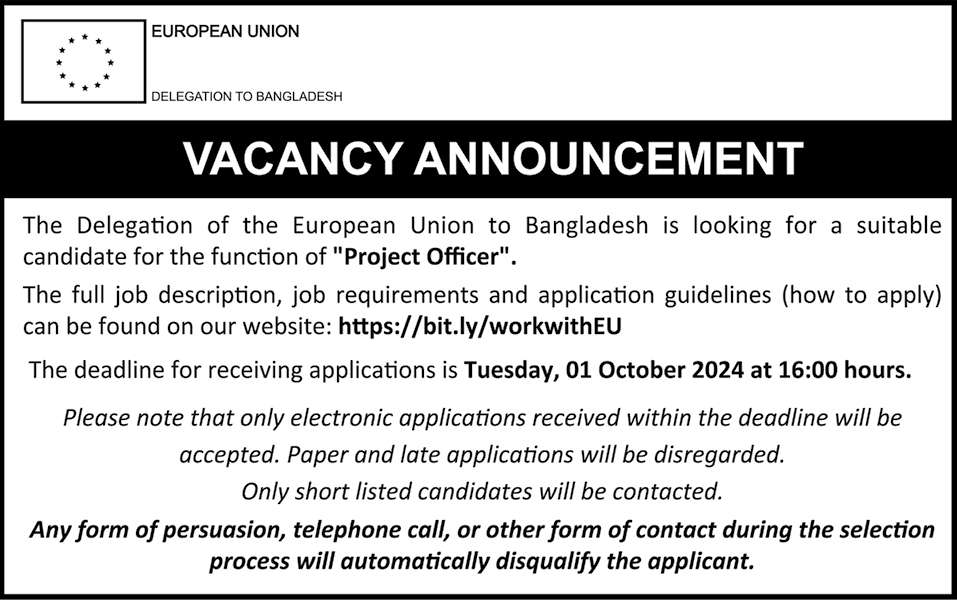 EUROPEAN UNION

DELEGATION TO BANGLADESH

VACANCY ANNOUNCEMENT

The Delegation of the European Union to Bangladesh is looking for a suitable candidate for the function of "Project Officer".

The full job description, job requirements and application guidelines (how to apply) can be found on our website: https://bit.ly/workwithEU

The deadline for receiving applications is Tuesday, 01 October 2024 at 16:00 hours.

Please note that only electronic applications received within the deadline will be accepted. Paper and late applications will be disregarded.

Only short listed candidates will be contacted.

Any form of persuasion, telephone call, or other form of contact during the selection process will automatically disqualify the applicant.